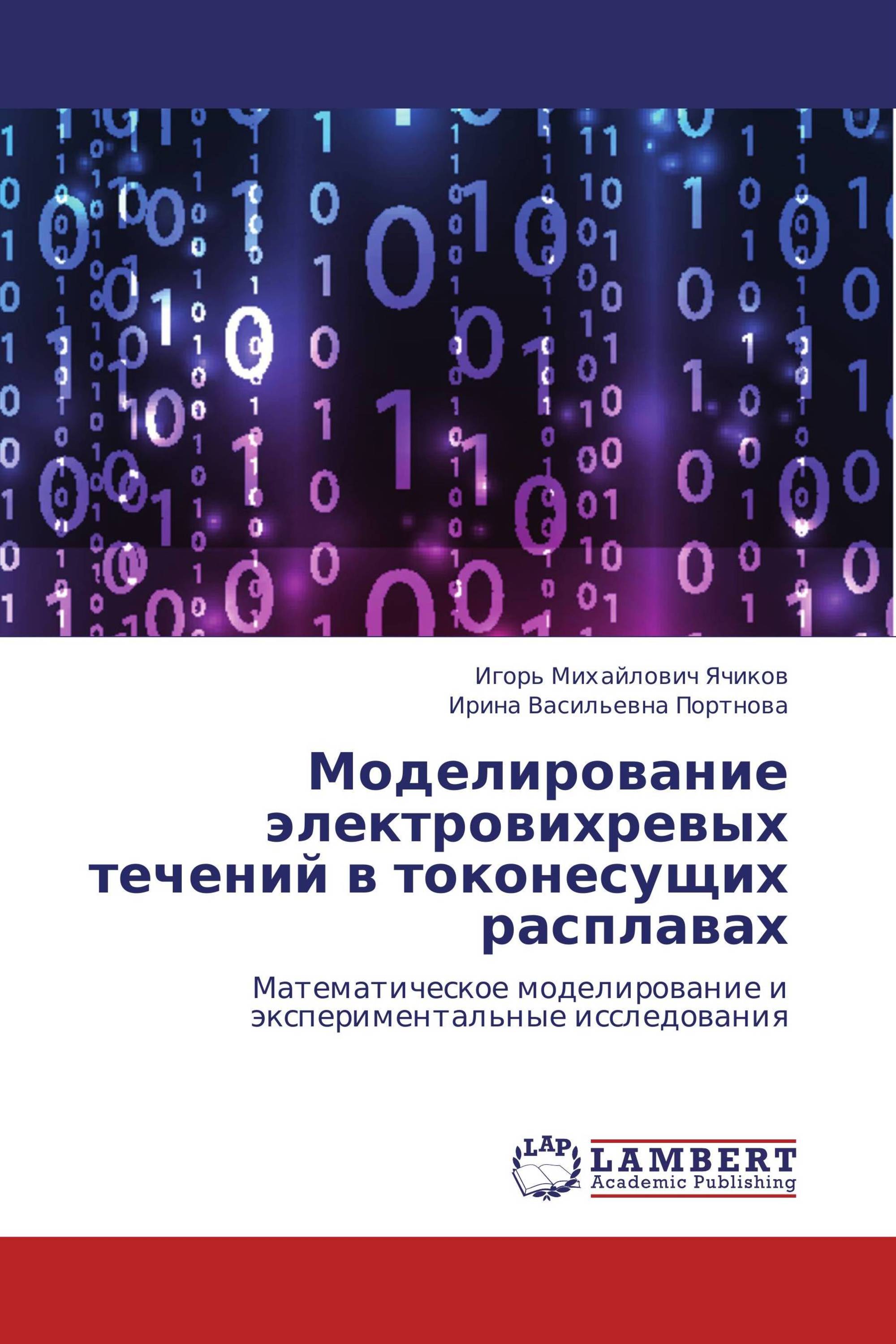 Игорь Михайлович Ячиков
Ирина Васильевна Портнова

Моделирование электровихревых течений в токонесущих расплавах

Математическое моделирование и экспериментальные исследования

LAP
LAMBERT
Academic Publishing